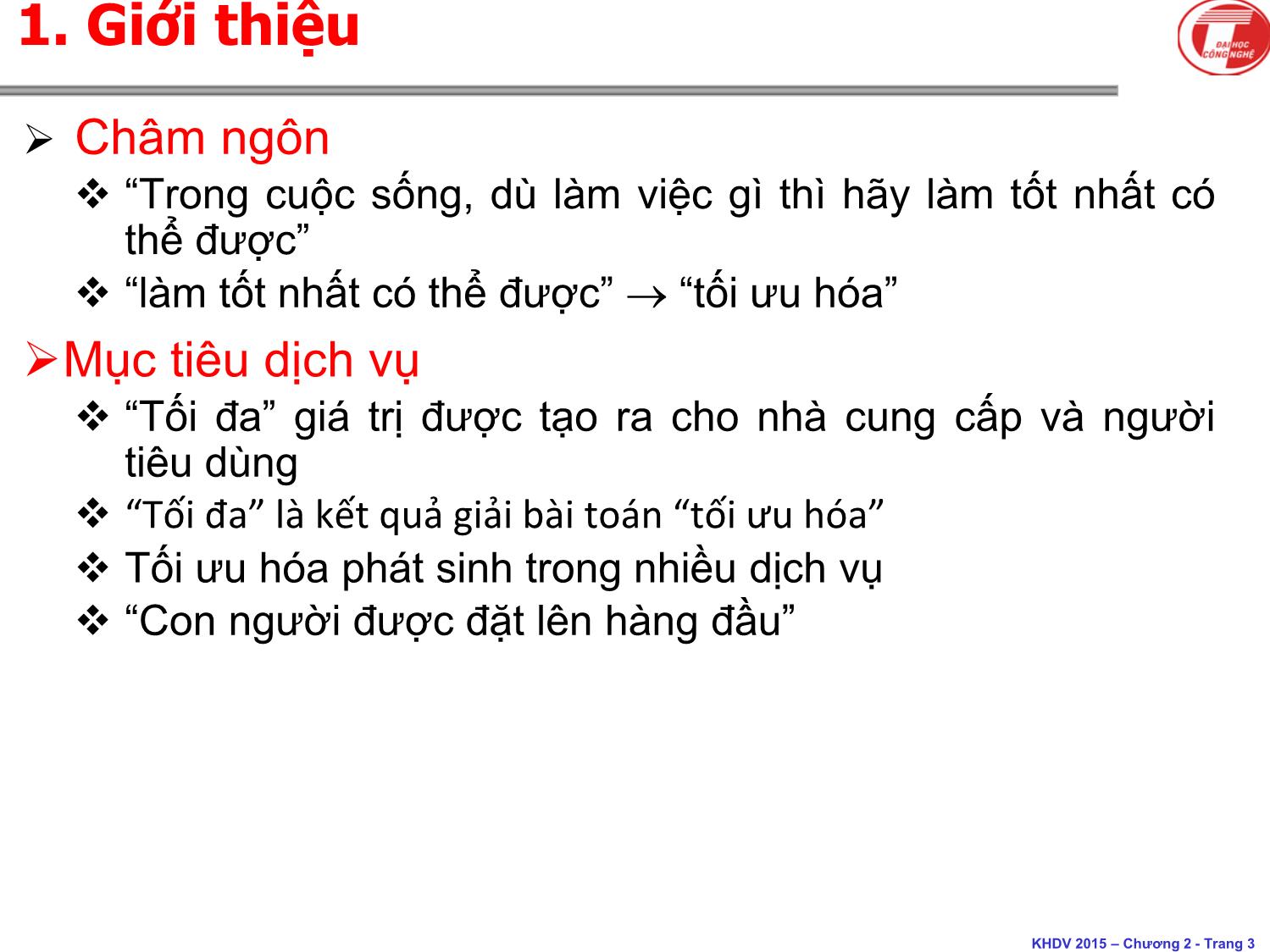 1. Giới thiệu

ĐẠI HỌC CÔNG NGHỆ

➢ Châm ngôn
❖ “Trong cuộc sống, dù làm việc gì thì hãy làm tốt nhất có thể được”
❖ “làm tốt nhất có thể được” $\rightarrow$ “tối ưu hóa”

➢ Mục tiêu dịch vụ
❖ “Tối đa” giá trị được tạo ra cho nhà cung cấp và người tiêu dùng
❖ “Tối đa” là kết quả giải bài toán “tối ưu hóa”
❖ Tối ưu hóa phát sinh trong nhiều dịch vụ
❖ “Con người được đặt lên hàng đầu”

KHDV 2015 – Chương 2 - Trang 3